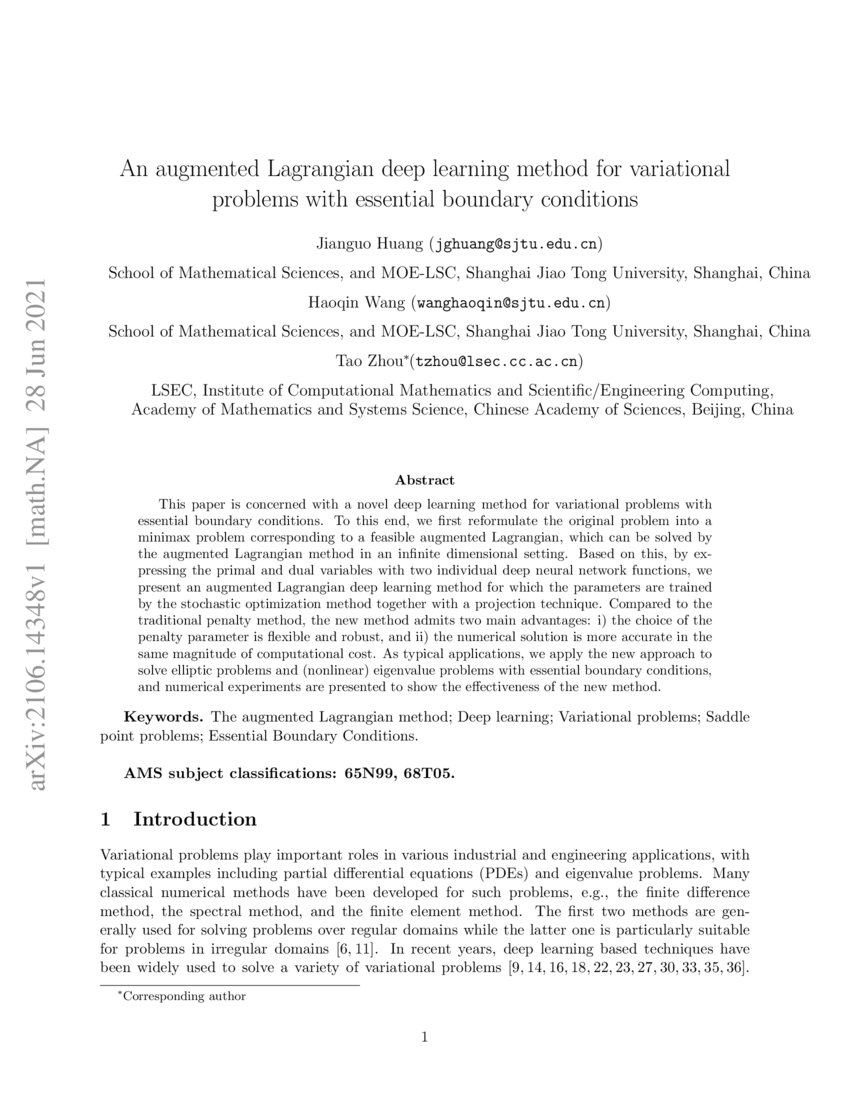 arXiv:2106.14348v1 [math.NA] 28 Jun 2021

An augmented Lagrangian deep learning method for variational problems with essential boundary conditions

Jianguo Huang (jghuang@sjtu.edu.cn)

School of Mathematical Sciences, and MOE-LSC, Shanghai Jiao Tong University, Shanghai, China

Haoqin Wang (wanghaoqin@sjtu.edu.cn)

School of Mathematical Sciences, and MOE-LSC, Shanghai Jiao Tong University, Shanghai, China

Tao Zhou*(tzhou@lsec.cc.ac.cn)

LSEC, Institute of Computational Mathematics and Scientific/Engineering Computing, Academy of Mathematics and Systems Science, Chinese Academy of Sciences, Beijing, China

Abstract

This paper is concerned with a novel deep learning method for variational problems with essential boundary conditions. To this end, we first reformulate the original problem into a minimax problem corresponding to a feasible augmented Lagrangian, which can be solved by the augmented Lagrangian method in an infinite dimensional setting. Based on this, by expressing the primal and dual variables with two individual deep neural network functions, we present an augmented Lagrangian deep learning method for which the parameters are trained by the stochastic optimization method together with a projection technique. Compared to the traditional penalty method, the new method admits two main advantages: i) the choice of the penalty parameter is flexible and robust, and ii) the numerical solution is more accurate in the same magnitude of computational cost. As typical applications, we apply the new approach to solve elliptic problems and (nonlinear) eigenvalue problems with essential boundary conditions, and numerical experiments are presented to show the effectiveness of the new method.

Keywords. The augmented Lagrangian method; Deep learning; Variational problems; Saddle point problems; Essential Boundary Conditions.

AMS subject classifications: 65N99, 68T05.

1 Introduction

Variational problems play important roles in various industrial and engineering applications, with typical examples including partial differential equations (PDEs) and eigenvalue problems. Many classical numerical methods have been developed for such problems, e.g., the finite difference method, the spectral method, and the finite element method. The first two methods are generally used for solving problems over regular domains while the latter one is particularly suitable for problems in irregular domains [6, 11]. In recent years, deep learning based techniques have been widely used to solve a variety of variational problems [9, 14, 16, 18, 22, 23, 27, 30, 33, 35, 36].

*Corresponding author

1